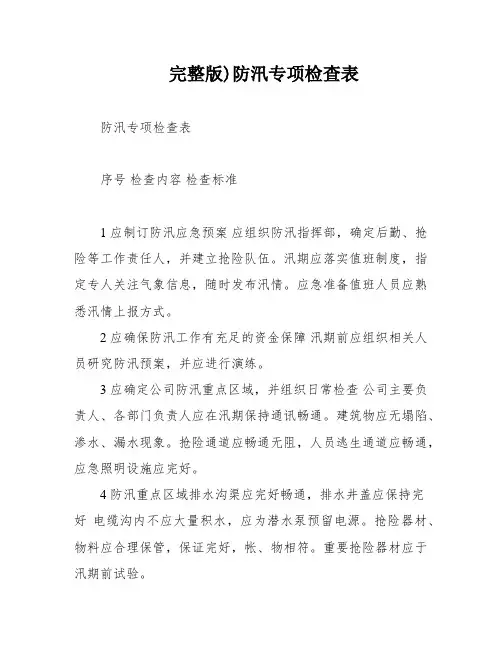 完整版)防汛专项检查表

防汛专项检查表

序号 检查内容 检查标准

1 应制订防汛应急预案 应组织防汛指挥部，确定后勤、抢险等工作责任人，并建立抢险队伍。汛期应落实值班制度，指定专人关注气象信息，随时发布汛情。应急准备值班人员应熟悉汛情上报方式。

2 应确保防汛工作有充足的资金保障 汛期前应组织相关人员研究防汛预案，并应进行演练。

3 应确定公司防汛重点区域，并组织日常检查 公司主要负责人、各部门负责人应在汛期保持通讯畅通。建筑物应无塌陷、渗水、漏水现象。抢险通道应畅通无阻，人员逃生通道应畅通，应急照明设施应完好。

4 防汛重点区域排水沟渠应完好畅通，排水井盖应保持完好 电缆沟内不应大量积水，应为潜水泵预留电源。抢险器材、物料应合理保管，保证完好，帐、物相符。重要抢险器材应于汛期前试验。